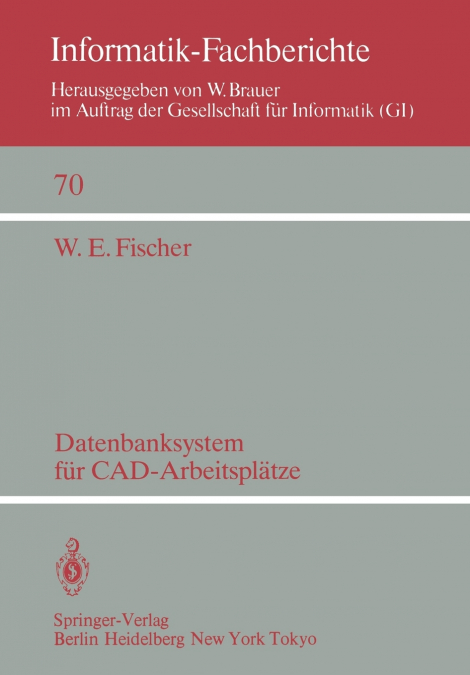 Informatik-Fachberichte

Herausgegeben von W. Brauer
im Auftrag der Gesellschaft für Informatik (GI)

70

W. E. Fischer

Datenbanksystem
für CAD-Arbeitsplätze

Springer-Verlag
Berlin Heidelberg New York Tokyo